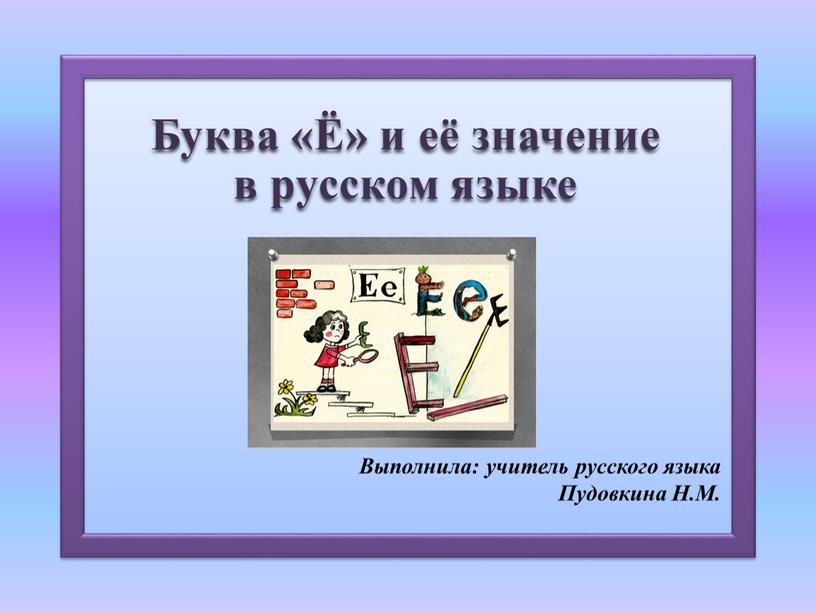 Буква «Ё» и её значение в русском языке

Ее

Выполнила: учитель русского языка
Пудовкина Н.М.